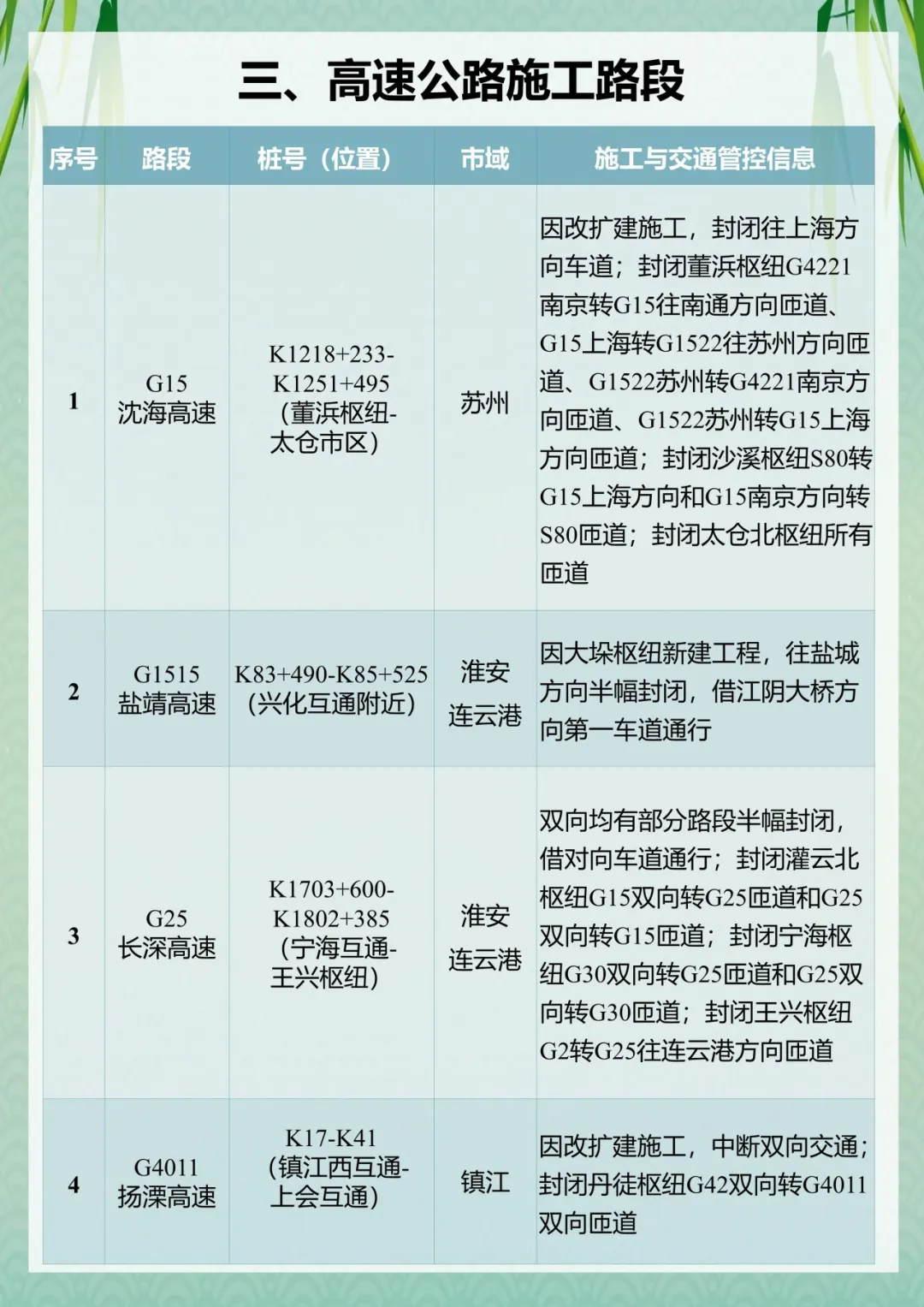 三、高速公路施工路段

| 序号 | 路段 | 桩号（位置） | 市域 | 施工与交通管控信息 |
|---|---|---|---|---|
| 1 | G15 沈海高速 | K1218+233-K1251+495（董浜枢纽-太仓市区） | 苏州 | 因改扩建施工，封闭往上海方向车道；封闭董浜枢纽G4221南京转G15往南通方向匝道、G15上海转G1522往苏州方向匝道、G1522苏州转G4221南京方向匝道、G1522苏州转G15上海方向匝道；封闭沙溪枢纽S80转G15上海方向和G15南京方向转S80匝道；封闭太仓北枢纽所有匝道 |
| 2 | G1515 盐靖高速 | K83+490-K85+525（兴化互通附近） | 淮安 连云港 | 因大垛枢纽新建工程，往盐城方向半幅封闭，借江阴大桥方向第一车道通行 |
| 3 | G25 长深高速 | K1703+600-K1802+385（宁海互通-王兴枢纽） | 淮安 连云港 | 双向均有部分路段半幅封闭，借对向车道通行；封闭灌云北枢纽G15双向转G25匝道和G25双向转G15匝道；封闭宁海枢纽G30双向转G25匝道和G25双向转G30匝道；封闭王兴枢纽G2转G25往连云港方向匝道 |
| 4 | G4011 扬溧高速 | K17-K41（镇江西互通-上会互通） | 镇江 | 因改扩建施工，中断双向交通；封闭丹徒枢纽G42双向转G4011双向匝道 |